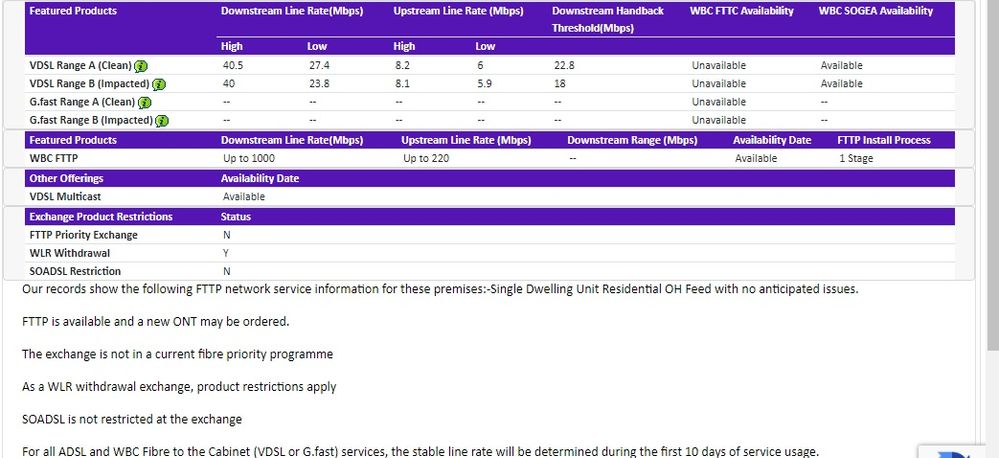 | Featured Products | Downstream Line Rate(Mbps) | | Upstream Line Rate (Mbps) | | Downstream Handback Threshold(Mbps) | WBC FTTC Availability | WBC SOGEA Availability |
|---|---|---|---|---|---|---|---|
| | High | Low | High | Low | | | |
| VDSL Range A (Clean) | 40.5 | 27.4 | 8.2 | 6 | 22.8 | Unavailable | Available |
| VDSL Range B (Impacted) | 40 | 23.8 | 8.1 | 5.9 | 18 | Unavailable | Available |
| G.fast Range A (Clean) | -- | -- | -- | -- | -- | Unavailable | -- |
| G.fast Range B (Impacted) | -- | -- | -- | -- | -- | Unavailable | -- |

| Featured Products | Downstream Line Rate(Mbps) | Upstream Line Rate (Mbps) | Downstream Range (Mbps) | Availability Date | FTTP Install Process |
|---|---|---|---|---|---|
| WBC FTTP | Up to 1000 | Up to 220 | -- | Available | 1 Stage |

| Other Offerings | Availability Date |
|---|---|
| VDSL Multicast | Available |

| Exchange Product Restrictions | Status |
|---|---|
| FTTP Priority Exchange | N |
| WLR Withdrawal | Y |
| SOADSL Restriction | N |

Our records show the following FTTP network service information for these premises:-Single Dwelling Unit Residential OH Feed with no anticipated issues.

FTTP is available and a new ONT may be ordered.

The exchange is not in a current fibre priority programme

As a WLR withdrawal exchange, product restrictions apply

SOADSL is not restricted at the exchange

For all ADSL and WBC Fibre to the Cabinet (VDSL or G.fast) services, the stable line rate will be determined during the first 10 days of service usage.